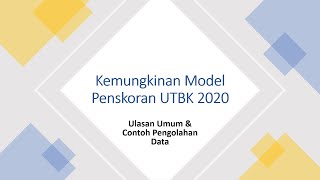 Kemungkinan Model Penskoran UTBK 2020

Ulasan Umum & Contoh Pengolahan Data